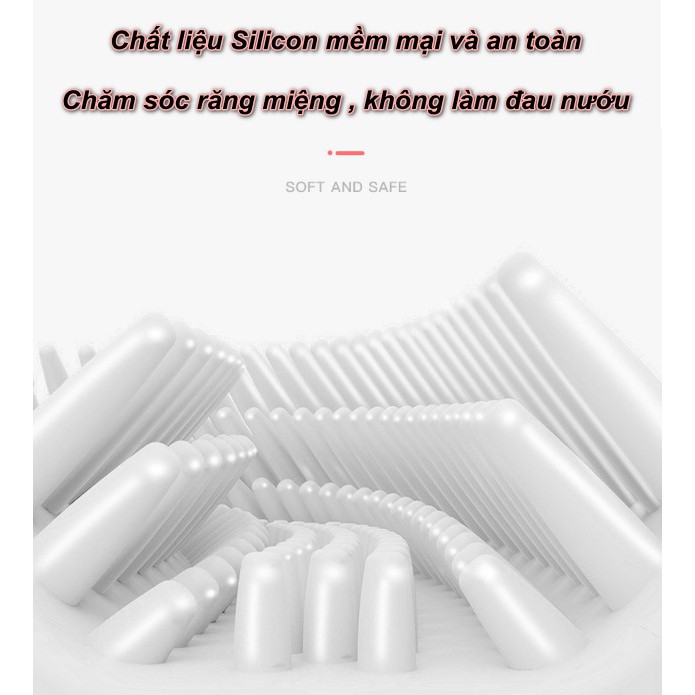 Chất liệu Silicon mềm mại và an toàn

Chăm sóc răng miệng , không làm đau nướu

SOFT AND SAFE